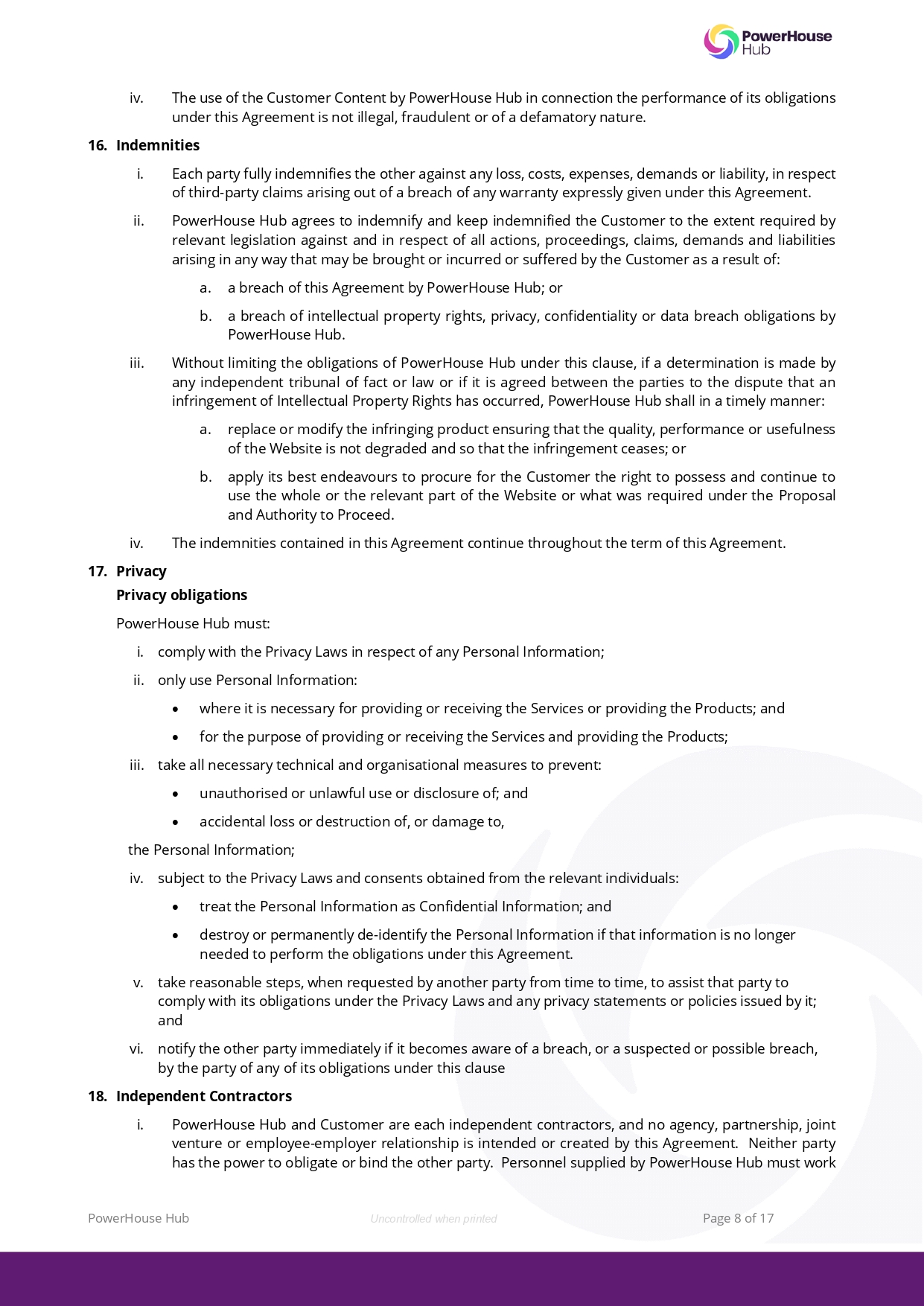 PowerHouse Hub

iv. The use of the Customer Content by PowerHouse Hub in connection the performance of its obligations under this Agreement is not illegal, fraudulent or of a defamatory nature.

16. Indemnities

i. Each party fully indemnifies the other against any loss, costs, expenses, demands or liability, in respect of third-party claims arising out of a breach of any warranty expressly given under this Agreement.

ii. PowerHouse Hub agrees to indemnify and keep indemnified the Customer to the extent required by relevant legislation against and in respect of all actions, proceedings, claims, demands and liabilities arising in any way that may be brought or incurred or suffered by the Customer as a result of:

a. a breach of this Agreement by PowerHouse Hub; or

b. a breach of intellectual property rights, privacy, confidentiality or data breach obligations by PowerHouse Hub.

iii. Without limiting the obligations of PowerHouse Hub under this clause, if a determination is made by any independent tribunal of fact or law or if it is agreed between the parties to the dispute that an infringement of Intellectual Property Rights has occurred, PowerHouse Hub shall in a timely manner:

a. replace or modify the infringing product ensuring that the quality, performance or usefulness of the Website is not degraded and so that the infringement ceases; or

b. apply its best endeavours to procure for the Customer the right to possess and continue to use the whole or the relevant part of the Website or what was required under the Proposal and Authority to Proceed.

iv. The indemnities contained in this Agreement continue throughout the term of this Agreement.

17. Privacy

Privacy obligations

PowerHouse Hub must:

i. comply with the Privacy Laws in respect of any Personal Information;

ii. only use Personal Information:

• where it is necessary for providing or receiving the Services or providing the Products; and

• for the purpose of providing or receiving the Services and providing the Products;

iii. take all necessary technical and organisational measures to prevent:

• unauthorised or unlawful use or disclosure of; and

• accidental loss or destruction of, or damage to,

the Personal Information;

iv. subject to the Privacy Laws and consents obtained from the relevant individuals:

• treat the Personal Information as Confidential Information; and

• destroy or permanently de-identify the Personal Information if that information is no longer needed to perform the obligations under this Agreement.

v. take reasonable steps, when requested by another party from time to time, to assist that party to comply with its obligations under the Privacy Laws and any privacy statements or policies issued by it; and

vi. notify the other party immediately if it becomes aware of a breach, or a suspected or possible breach, by the party of any of its obligations under this clause

18. Independent Contractors

i. PowerHouse Hub and Customer are each independent contractors, and no agency, partnership, joint venture or employee-employer relationship is intended or created by this Agreement. Neither party has the power to obligate or bind the other party. Personnel supplied by PowerHouse Hub must work

PowerHouse Hub Uncontrolled when printed Page 8 of 17